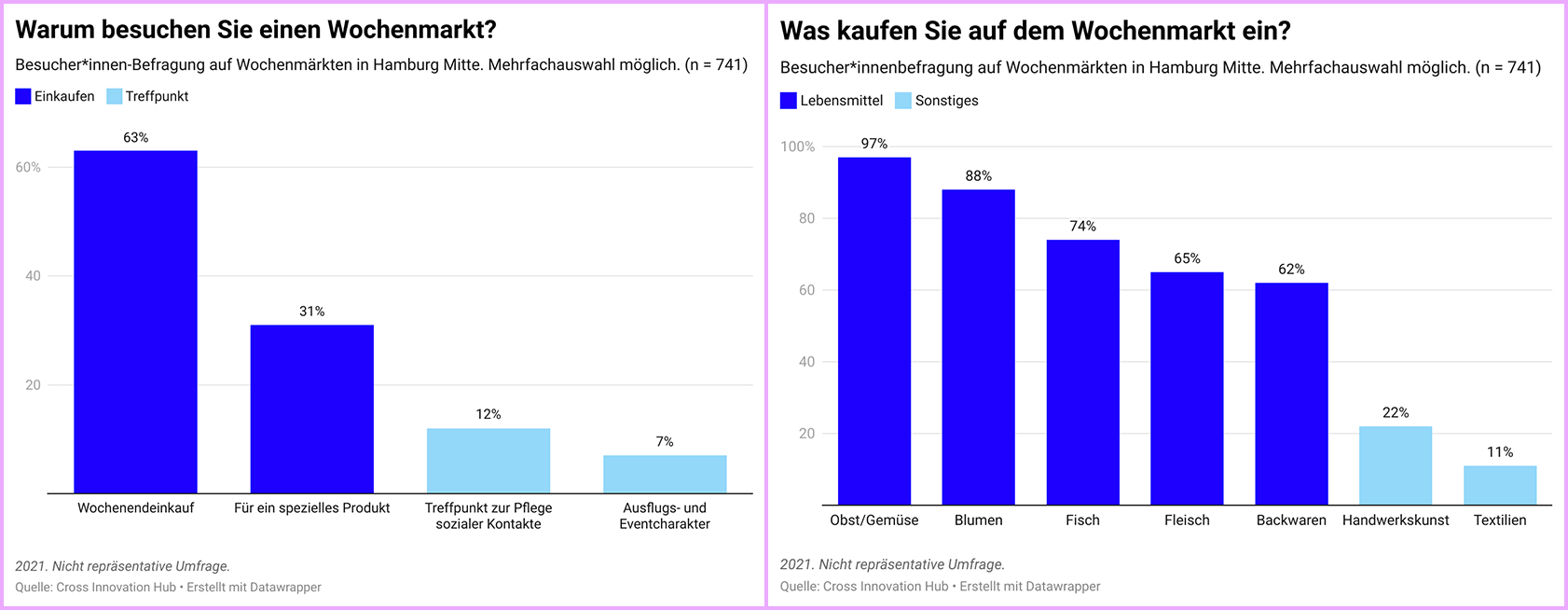 Warum besuchen Sie einen Wochenmarkt?

Besucher*innen-Befragung auf Wochenmärkten in Hamburg Mitte. Mehrfachauswahl möglich. (n = 741)

Einkaufen Treffpunkt

60%
40
20

63%
31%
12%
7%

Wochenendeinkauf
Für ein spezielles Produkt
Treffpunkt zur Pflege sozialer Kontakte
Ausflugs- und Eventcharakter

2021. Nicht repräsentative Umfrage.

Quelle: Cross Innovation Hub • Erstellt mit Datawrapper

Was kaufen Sie auf dem Wochenmarkt ein?

Besucher*innenbefragung auf Wochenmärkten in Hamburg Mitte. Mehrfachauswahl möglich. (n = 741)

Lebensmittel Sonstiges

100%
80
60
40
20

97%
88%
74%
65%
62%
22%
11%

Obst/Gemüse
Blumen
Fisch
Fleisch
Backwaren
Handwerkskunst
Textilien

2021. Nicht repräsentative Umfrage.

Quelle: Cross Innovation Hub • Erstellt mit Datawrapper